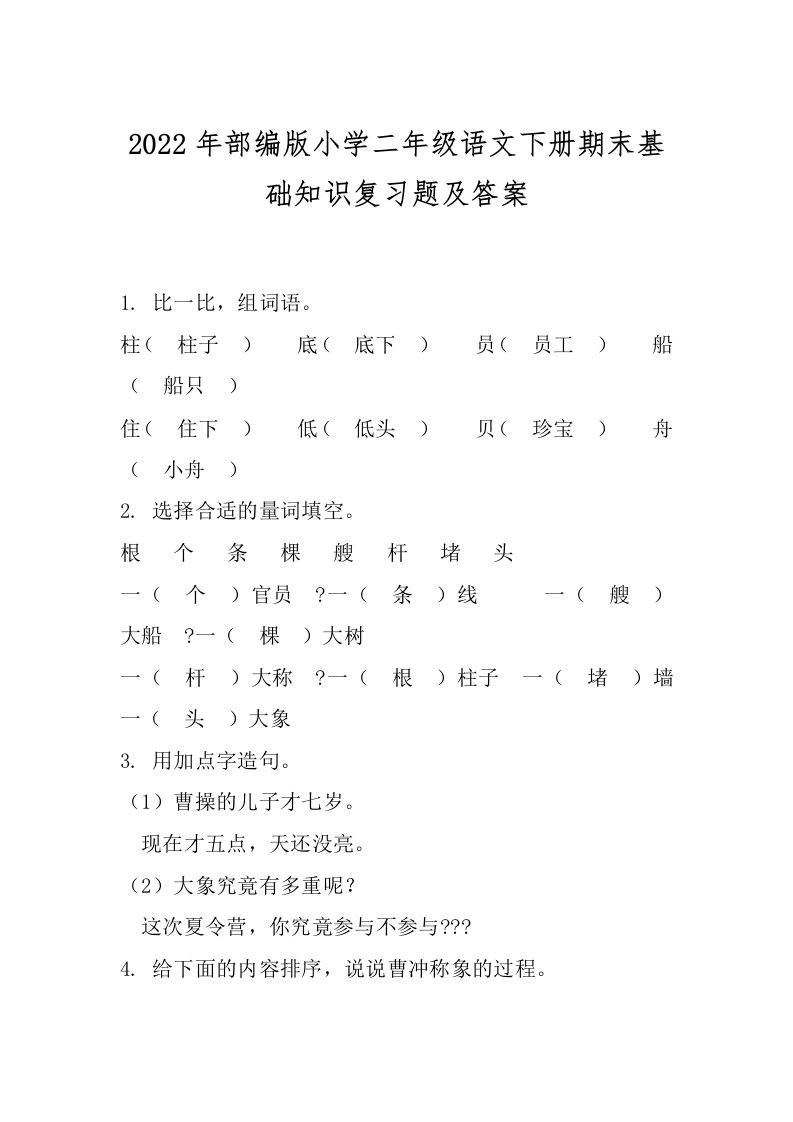 2022年部编版小学二年级语文下册期末基础知识复习题及答案

1. 比一比，组词语。

柱（ 柱子 ） 底（ 底下 ） 员（ 员工 ） 船（ 船只 ）

住（ 住下 ） 低（ 低头 ） 贝（ 珍宝 ） 舟（ 小舟 ）

2. 选择合适的量词填空。

根 个 条 棵 艘 杆 堵 头

一（ 个 ）官员 ?一（ 条 ）线 一（ 艘 ）大船 ?一（ 棵 ）大树

一（ 杆 ）大称 ?一（ 根 ）柱子 一（ 堵 ）墙 一（ 头 ）大象

3. 用加点字造句。

（1）曹操的儿子才七岁。

现在才五点，天还没亮。

（2）大象究竟有多重呢？

这次夏令营，你究竟参与不参与???

4. 给下面的内容排序，说说曹冲称象的过程。